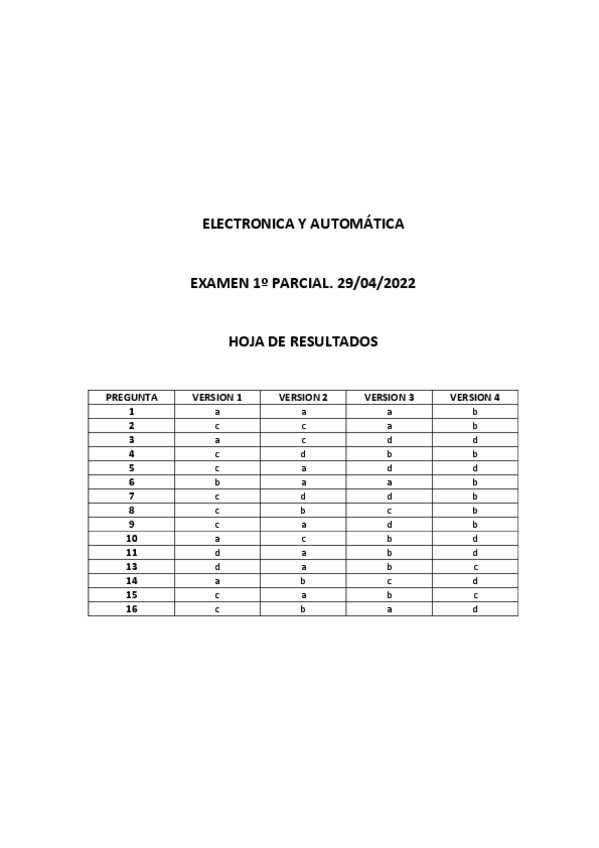 ELECTRONICA Y AUTOMÁTICA

EXAMEN 1º PARCIAL. 29/04/2022

HOJA DE RESULTADOS

| PREGUNTA | VERSION 1 | VERSION 2 | VERSION 3 | VERSION 4 |
|---|---|---|---|---|
| 1 | a | a | a | b |
| 2 | c | c | a | b |
| 3 | a | c | d | d |
| 4 | c | d | b | b |
| 5 | c | a | d | d |
| 6 | b | a | a | b |
| 7 | c | d | d | b |
| 8 | c | b | c | b |
| 9 | c | a | d | b |
| 10 | a | c | b | d |
| 11 | d | a | b | d |
| 13 | d | a | b | c |
| 14 | a | b | c | d |
| 15 | c | a | b | c |
| 16 | c | b | a | d |